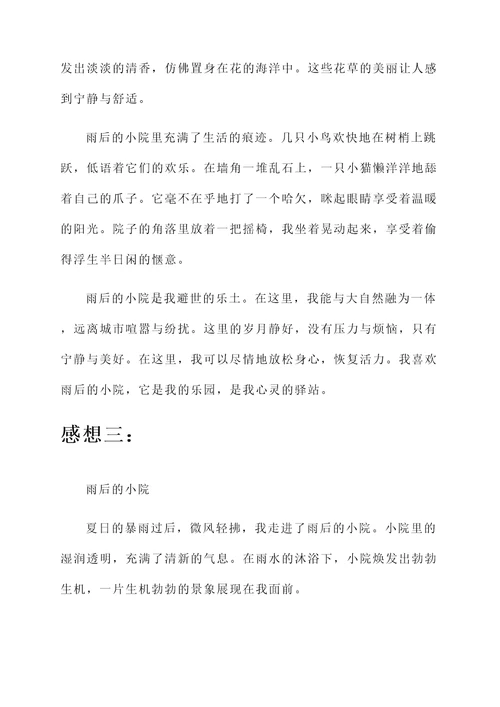 发出淡淡的清香，仿佛置身在花的海洋中。这些花草的美丽让人感到宁静与舒适。

雨后的小院里充满了生活的痕迹。几只小鸟欢快地在树梢上跳跃，低语着它们的欢乐。在墙角一堆乱石上，一只小猫懒洋洋地舔着自己的爪子。它毫不在乎地打了一个哈欠，眯起眼睛享受着温暖的阳光。院子的角落里放着一把摇椅，我坐着晃动起来，享受着偷得浮生半日闲的惬意。

雨后的小院是我避世的乐土。在这里，我能与大自然融为一体，远离城市喧嚣与纷扰。这里的岁月静好，没有压力与烦恼，只有宁静与美好。在这里，我可以尽情地放松身心，恢复活力。我喜欢雨后的小院，它是我的乐园，是我心灵的驿站。

感想三：

雨后的小院

夏日的暴雨过后，微风轻拂，我走进了雨后的小院。小院里的湿润透明，充满了清新的气息。在雨水的沐浴下，小院焕发出勃勃生机，一片生机勃勃的景象展现在我面前。